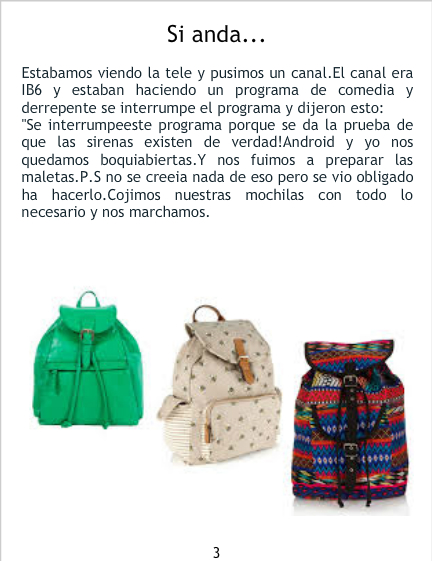 Si anda...

Estabamos viendo la tele y pusimos un canal.El canal era IB6 y estaban haciendo un programa de comedia y derrepente se interrumpe el programa y dijeron esto: "Se interrumpeeste programa porque se da la prueba de que las sirenas existen de verdad!Android y yo nos quedamos boquiabiertas.Y nos fuimos a preparar las maletas.P.S no se creeia nada de eso pero se vio obligado ha hacerlo.Cojimos nuestras mochilas con todo lo necesario y nos marchamos.

3